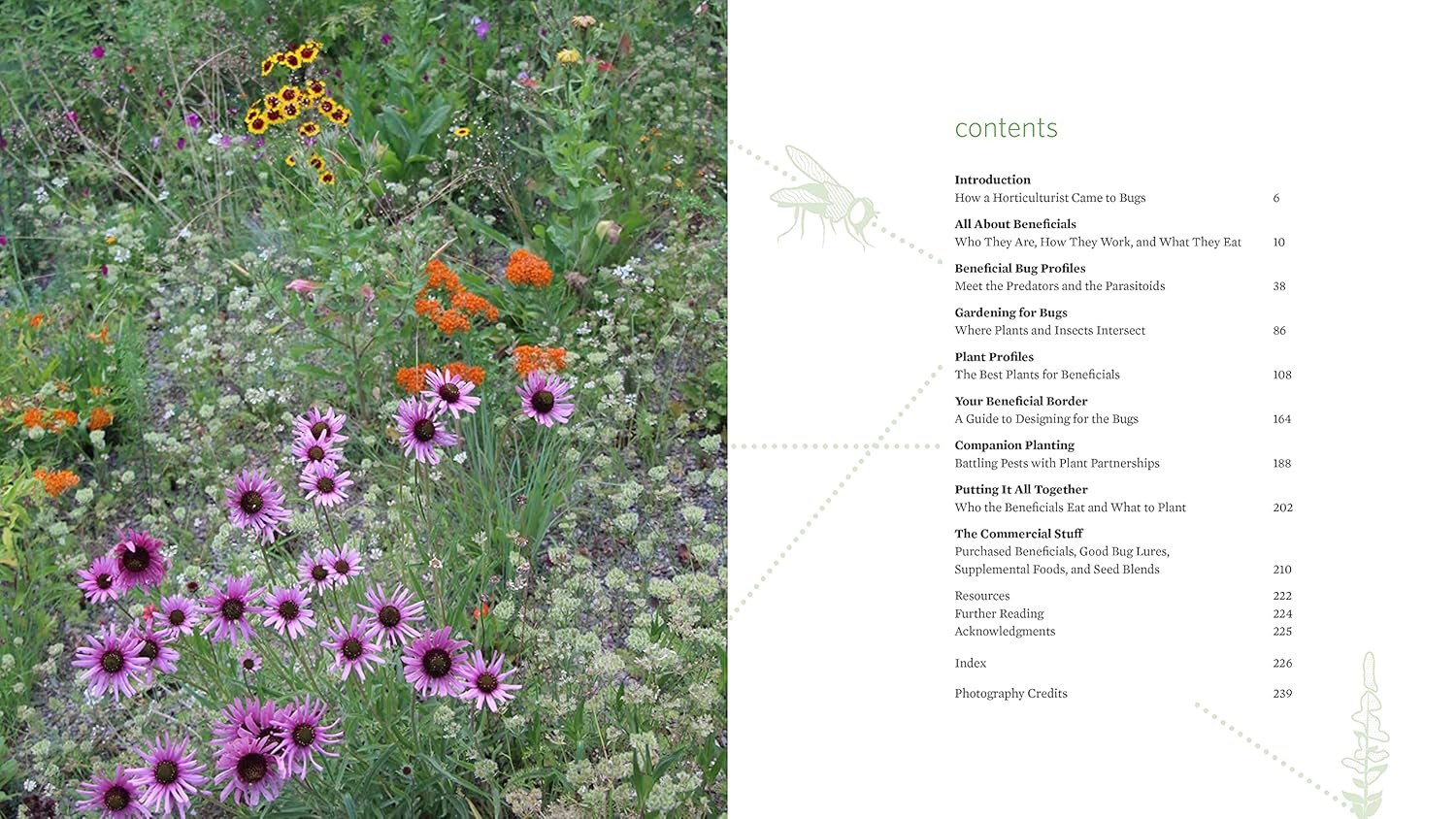 contents

Introduction
How a Horticulturist Came to Bugs 6

All About Beneficials
Who They Are, How They Work, and What They Eat 10

Beneficial Bug Profiles
Meet the Predators and the Parasitoids 38

Gardening for Bugs
Where Plants and Insects Intersect 86

Plant Profiles
The Best Plants for Beneficials 108

Your Beneficial Border
A Guide to Designing for the Bugs 164

Companion Planting
Battling Pests with Plant Partnerships 188

Putting It All Together
Who the Beneficials Eat and What to Plant 202

The Commercial Stuff
Purchased Beneficials, Good Bug Lures,
Supplemental Foods, and Seed Blends 210

Resources 222
Further Reading 224
Acknowledgments 225

Index 226

Photography Credits 239